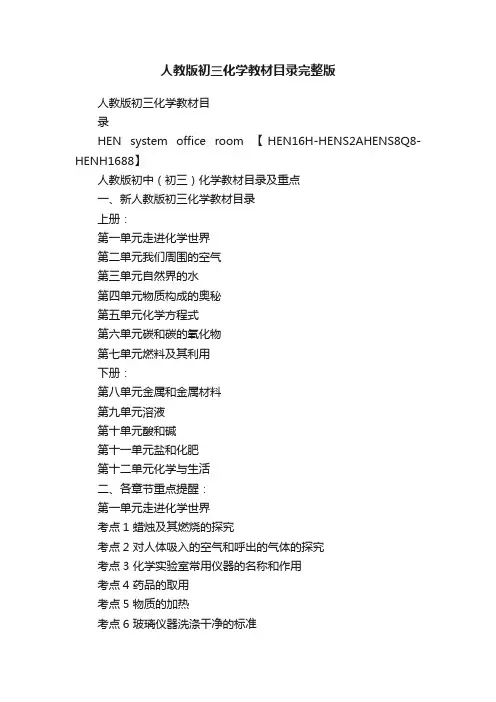 人教版初三化学教材目录完整版

人教版初三化学教材目录

HEN system office room 【HEN16H-HENS2AHENS8Q8-HENH1688】

人教版初中（初三）化学教材目录及重点

一、新人教版初三化学教材目录

上册：

第一单元走进化学世界

第二单元我们周围的空气

第三单元自然界的水

第四单元物质构成的奥秘

第五单元化学方程式

第六单元碳和碳的氧化物

第七单元燃料及其利用

下册：

第八单元金属和金属材料

第九单元溶液

第十单元酸和碱

第十一单元盐和化肥

第十二单元化学与生活

二、各章节重点提醒：

第一单元走进化学世界

考点 1 蜡烛及其燃烧的探究

考点 2 对人体吸入的空气和呼出的气体的探究

考点 3 化学实验室常用仪器的名称和作用

考点 4 药品的取用

考点 5 物质的加热

考点 6 玻璃仪器洗涤干净的标准